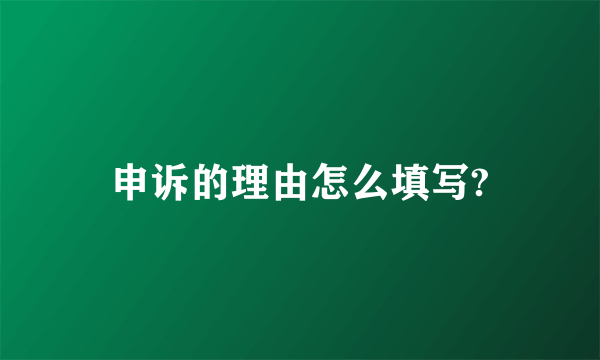 申诉的理由怎么填写?